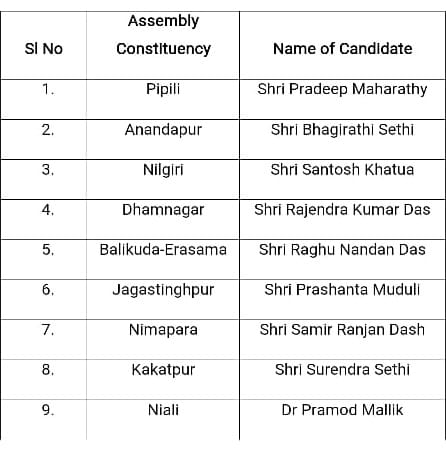 | Sl No | Assembly Constituency | Name of Candidate |
|---|---|---|
| 1. | Pipili | Shri Pradeep Maharathy |
| 2. | Anandapur | Shri Bhagirathi Sethi |
| 3. | Nilgiri | Shri Santosh Khatua |
| 4. | Dhamnagar | Shri Rajendra Kumar Das |
| 5. | Balikuda-Erasama | Shri Raghu Nandan Das |
| 6. | Jagastinghpur | Shri Prashanta Muduli |
| 7. | Nimapara | Shri Samir Ranjan Dash |
| 8. | Kakatpur | Shri Surendra Sethi |
| 9. | Niali | Dr Pramod Mallik |